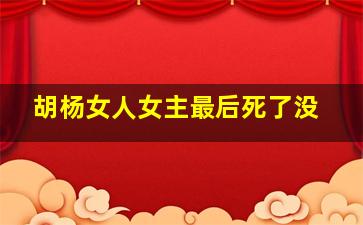 胡杨女人女主最后死了没